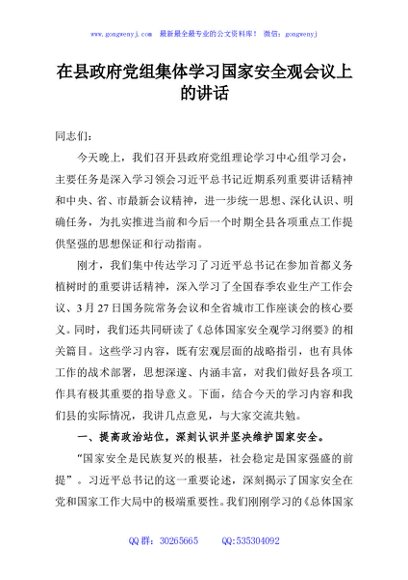 www.gongwenyj.com 最新最全最专业的公文资料库！ 微信：gongwenyj

在县政府党组集体学习国家安全观会议上的讲话

同志们：

今天晚上，我们召开县政府党组理论学习中心组学习会，主要任务是深入学习领会习近平总书记近期系列重要讲话精神和中央、省、市最新会议精神，进一步统一思想、深化认识、明确任务，为扎实推进当前和今后一个时期全县各项重点工作提供坚强的思想保证和行动指南。

刚才，我们集中传达学习了习近平总书记在参加首都义务植树时的重要讲话精神，深入学习了全国春季农业生产工作会议、3月27日国务院常务会议和全省城市工作座谈会的核心要义。同时，我们还共同研读了《总体国家安全观学习纲要》的相关篇目。这些学习内容，既有宏观层面的战略指引，也有具体工作的战术部署，思想深邃、内涵丰富，对我们做好县各项工作具有极其重要的指导意义。下面，结合今天的学习内容和我们县的实际情况，我讲几点意见，与大家交流共勉。

一、提高政治站位，深刻认识并坚决维护国家安全。

“国家安全是民族复兴的根基，社会稳定是国家强盛的前提”。习近平总书记的这一重要论述，深刻揭示了国家安全在党和国家工作大局中的极端重要性。我们刚刚学习的《总体国家

QQ群：30265665 QQ:535304092